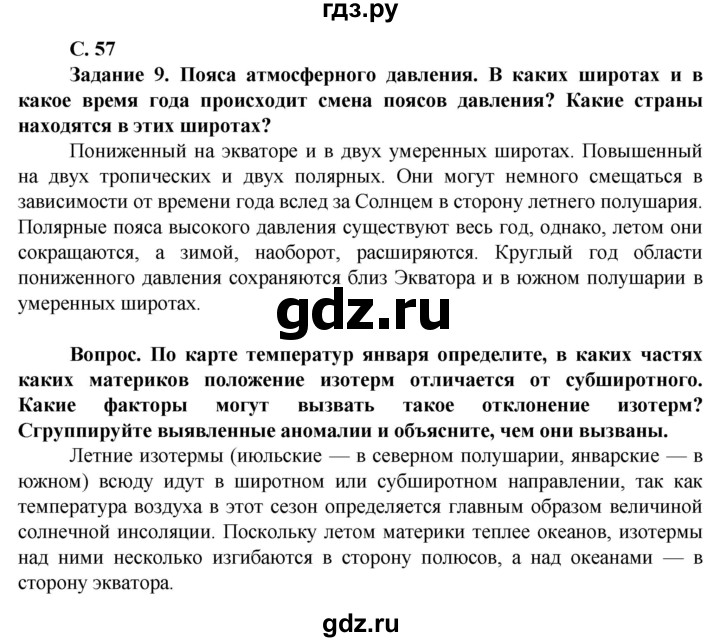 гдз.ру

С. 57

Задание 9. Пояса атмосферного давления. В каких широтах и в какое время года происходит смена поясов давления? Какие страны находятся в этих широтах?

Пониженный на экваторе и в двух умеренных широтах. Повышенный на двух тропических и двух полярных. Они могут немного смещаться в зависимости от времени года вслед за Солнцем в сторону летнего полушария. Полярные пояса высокого давления существуют весь год, однако, летом они сокращаются, а зимой, наоборот, расширяются. Круглый год области пониженного давления сохраняются близ Экватора и в южном полушарии в умеренных широтах.

gdz.ru

Вопрос. По карте температур января определите, в каких частях каких материков положение изотерм отличается от субширотного. Какие факторы могут вызвать такое отклонение изотерм? Сгруппируйте выявленные аномалии и объясните, чем они вызваны.

Летние изотермы (июльские — в северном полушарии, январские — в южном) всюду идут в широтном или субширотном направлении, так как температура воздуха в этот сезон определяется главным образом величиной солнечной инсоляции. Поскольку летом материки теплее океанов, изотермы над ними несколько изгибаются в сторону полюсов, а над океанами — в сторону экватора.

gdz.ru